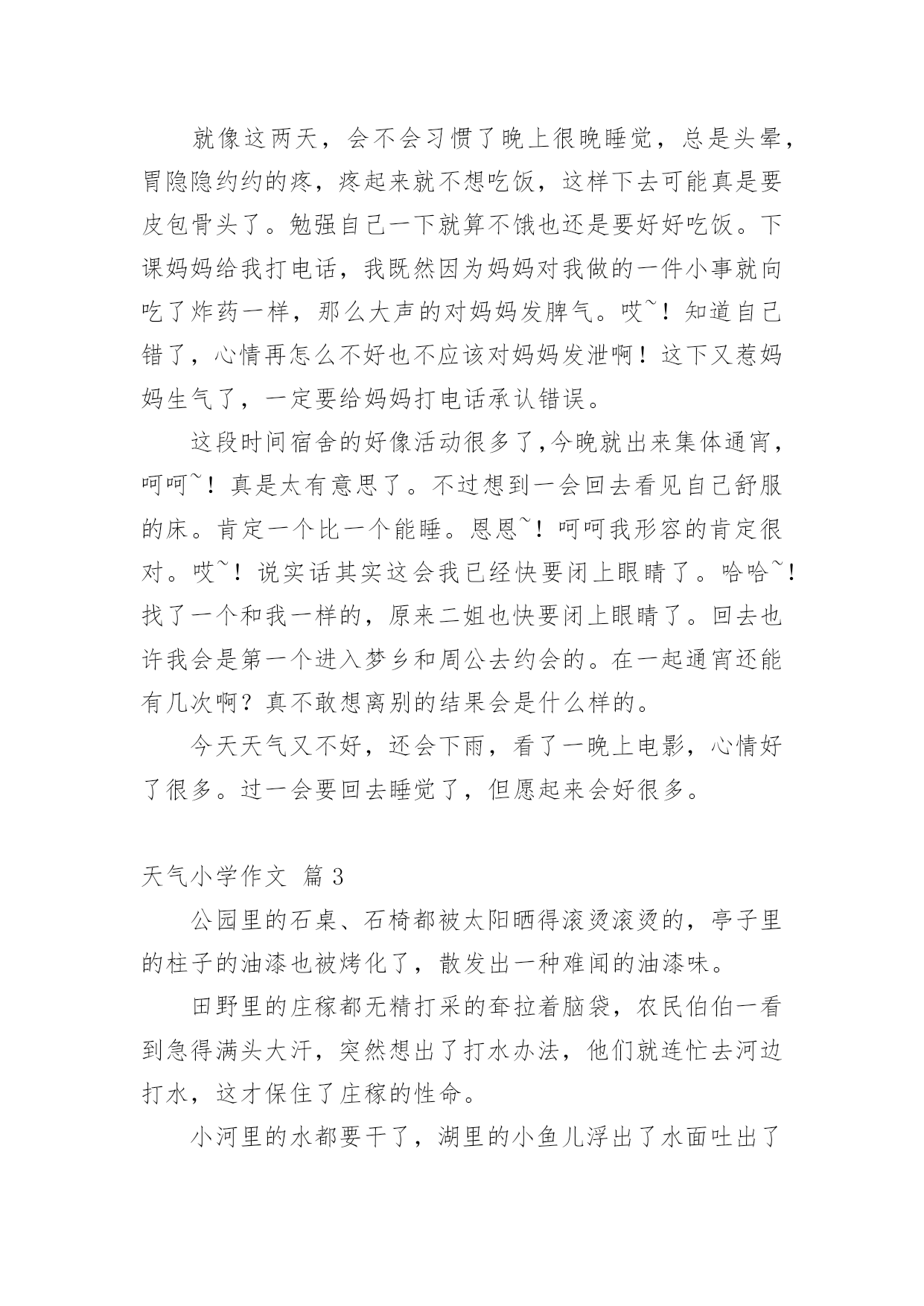 就像这两天，会不会习惯了晚上很晚睡觉，总是头晕，胃隐隐约约的疼，疼起来就不想吃饭，这样下去可能真是要皮包骨头了。勉强自己一下就算不饿也还是要好好吃饭。下课妈妈给我打电话，我既然因为妈妈对我做的一件小事就向吃了炸药一样，那么大声的对妈妈发脾气。哎~！知道自己错了，心情再怎么不好也不应该对妈妈发泄啊！这下又惹妈妈生气了，一定要给妈妈打电话承认错误。

这段时间宿舍的好像活动很多了,今晚就出来集体通宵，呵呵~！真是太有意思了。不过想到一会回去看见自己舒服的床。肯定一个比一个能睡。恩恩~！呵呵我形容的肯定很对。哎~！说实话其实这会我已经快要闭上眼睛了。哈哈~！找了一个和我一样的，原来二姐也快要闭上眼睛了。回去也许我会是第一个进入梦乡和周公去约会的。在一起通宵还能有几次啊？真不敢想离别的结果会是什么样的。

今天天气又不好，还会下雨，看了一晚上电影，心情好了很多。过一会要回去睡觉了，但愿起来会好很多。

天气小学作文 篇3

公园里的石桌、石椅都被太阳晒得滚烫滚烫的，亭子里的柱子的油漆也被烤化了，散发出一种难闻的油漆味。

田野里的庄稼都无精打采的耷拉着脑袋，农民伯伯一看到急得满头大汗，突然想出了打水办法，他们就连忙去河边打水，这才保住了庄稼的性命。

小河里的水都要干了，湖里的小鱼儿浮出了水面吐出了